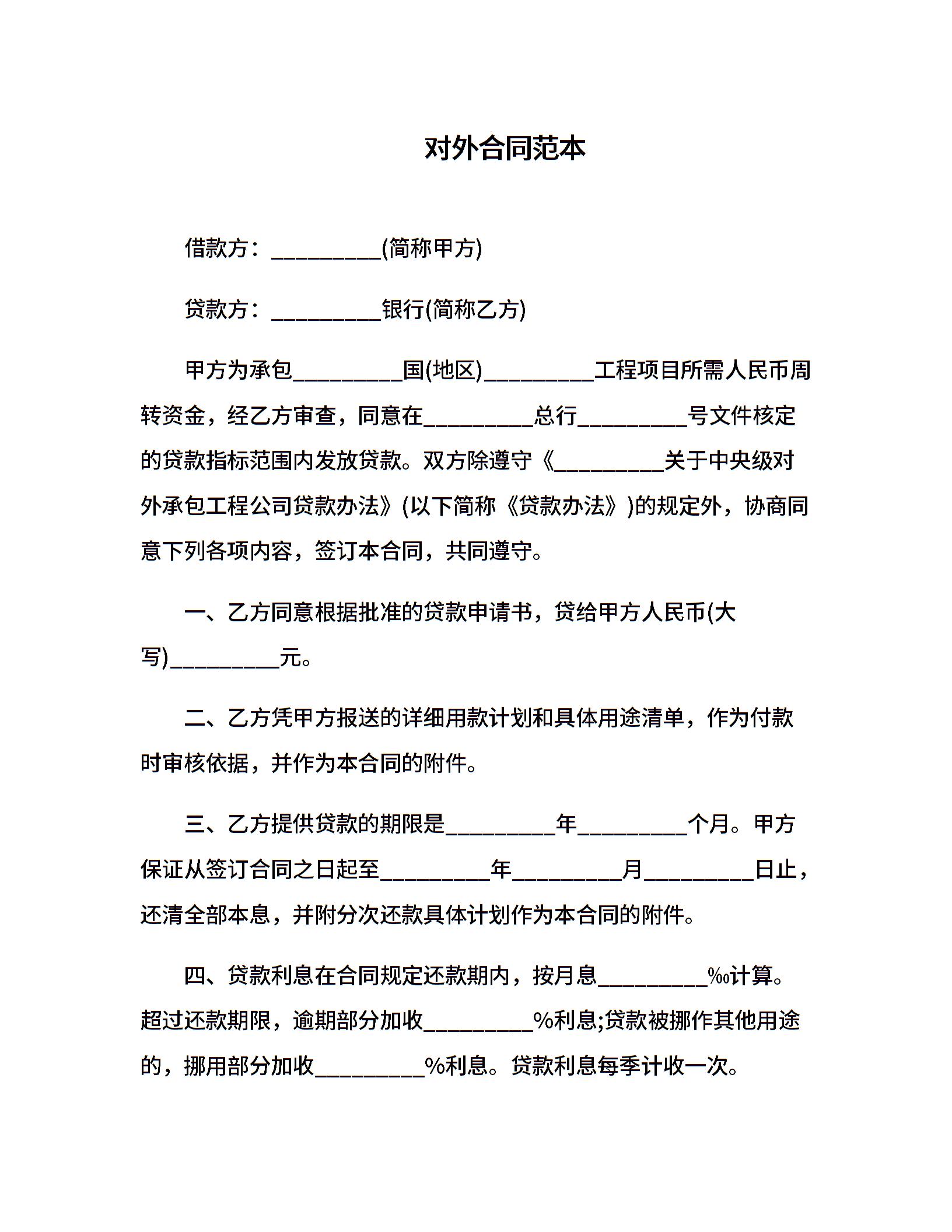 对外合同范本

借款方：__________(简称甲方)

贷款方：__________银行(简称乙方)

甲方为承包__________国(地区)__________工程项目所需人民币周转资金，经乙方审查，同意在__________总行__________号文件核定的贷款指标范围内发放贷款。双方除遵守《__________关于中央级对外承包工程公司贷款办法》(以下简称《贷款办法》)的规定外，协商同意下列各项内容，签订本合同，共同遵守。

一、乙方同意根据批准的贷款申请书，贷给甲方人民币(大写)__________元。

二、乙方凭甲方报送的详细用款计划和具体用途清单，作为付款时审核依据，并作为本合同的附件。

三、乙方提供贷款的期限是__________年__________个月。甲方保证从签订合同之日起至__________年__________月__________日止，还清全部本息，并附分次还款具体计划作为本合同的附件。

四、贷款利息在合同规定还款期内，按月息__________‰计算。超过还款期限，逾期部分加收__________%利息;贷款被挪作其他用途的，挪用部分加收__________%利息。贷款利息每季计收一次。